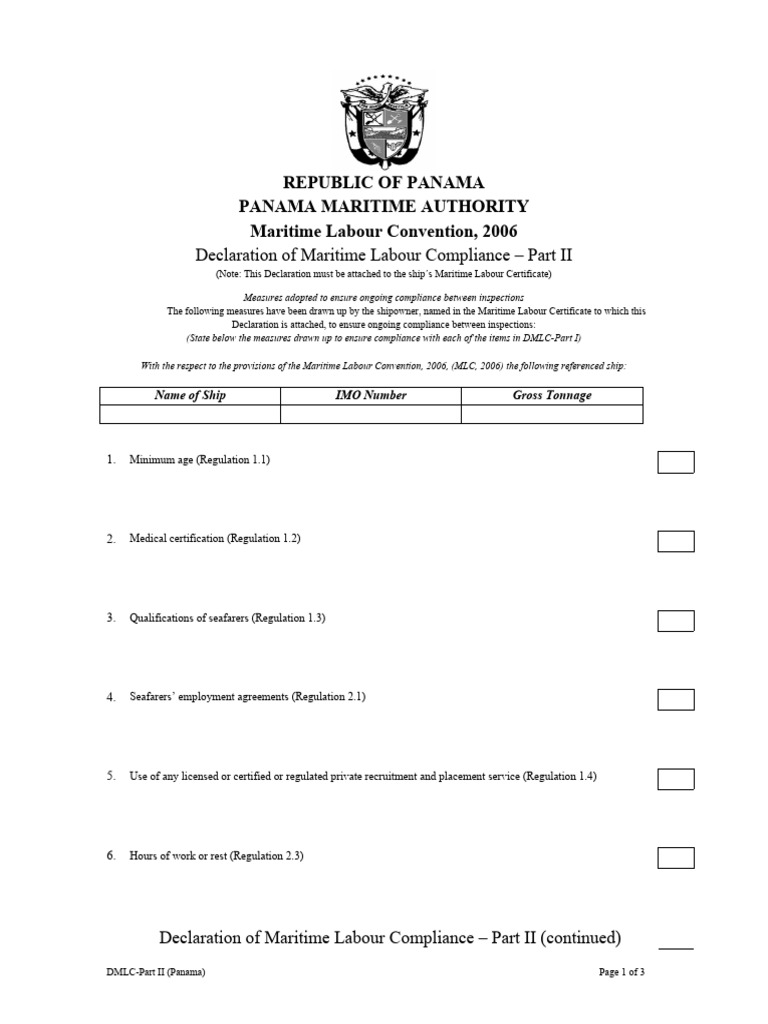 REPUBLIC OF PANAMA
PANAMA MARITIME AUTHORITY
Maritime Labour Convention, 2006
Declaration of Maritime Labour Compliance – Part II
(Note: This Declaration must be attached to the ship's Maritime Labour Certificate)

Measures adopted to ensure ongoing compliance between inspections
The following measures have been drawn up by the shipowner, named in the Maritime Labour Certificate to which this Declaration is attached, to ensure ongoing compliance between inspections:
(State below the measures drawn up to ensure compliance with each of the items in DMLC-Part I)

With the respect to the provisions of the Maritime Labour Convention, 2006, (MLC, 2006) the following referenced ship:

| Name of Ship | IMO Number | Gross Tonnage |
|---|---|---|
| | | |

1. Minimum age (Regulation 1.1)

2. Medical certification (Regulation 1.2)

3. Qualifications of seafarers (Regulation 1.3)

4. Seafarers' employment agreements (Regulation 2.1)

5. Use of any licensed or certified or regulated private recruitment and placement service (Regulation 1.4)

6. Hours of work or rest (Regulation 2.3)

Declaration of Maritime Labour Compliance – Part II (continued)

DMLC-Part II (Panama)
Page 1 of 3